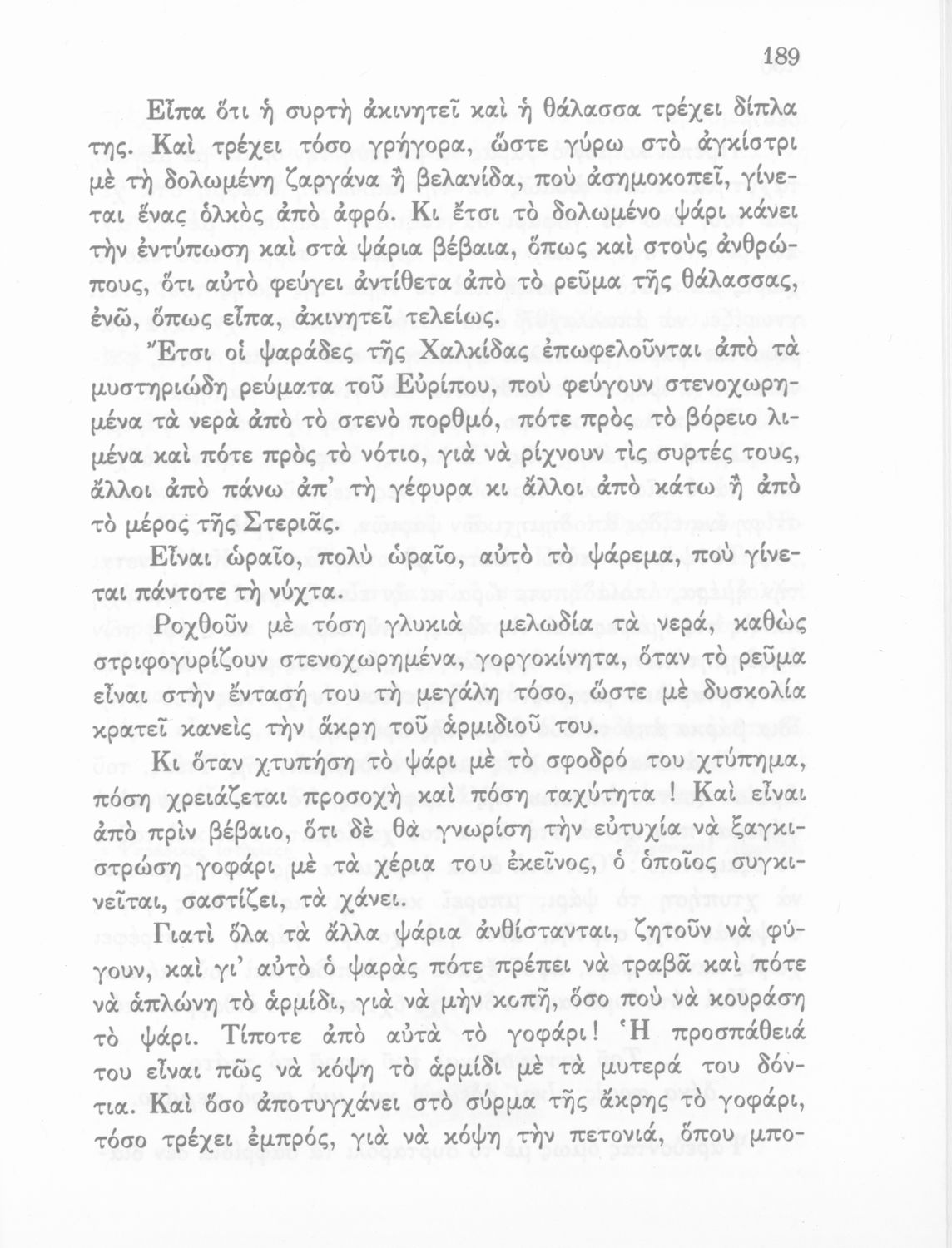 189

Εἶπα ὅτι ἡ συρτὴ ἀκινητεῖ καὶ ἡ θάλασσα τρέχει δίπλα της. Καὶ τρέχει τόσο γρήγορα, ὥστε γύρω στὸ ἀγκίστρι μὲ τὴ δολωμένη ζαργάνα ἢ βελανίδα, ποὺ ἀσημοκοπεῖ, γίνεται ἕνας ὁλκὸς ἀπὸ ἀφρό. Κι ἔτσι τὸ δολωμένο ψάρι κάνει τὴν ἐντύπωση καὶ στὰ ψάρια βέβαια, ὅπως καὶ στοὺς ἀνθρώπους, ὅτι αὐτὸ φεύγει ἀντίθετα ἀπὸ τὸ ρεῦμα τῆς θάλασσας, ἐνῶ, ὅπως εἶπα, ἀκινητεῖ τελείως.

Ἔτσι οἱ ψαράδες τῆς Χαλκίδας ἐπωφελοῦνται ἀπὸ τὰ μυστηριώδη ρεύματα τοῦ Εὐρίπου, ποὺ φεύγουν στενοχωρημένα τὰ νερὰ ἀπὸ τὸ στενὸ πορθμό, πότε πρὸς τὸ βόρειο λιμένα καὶ πότε πρὸς τὸ νότιο, γιὰ νὰ ρίχνουν τὶς συρτές τους, ἄλλοι ἀπὸ πάνω ἀπ' τὴ γέφυρα κι ἄλλοι ἀπὸ κάτω ἢ ἀπὸ τὸ μέρος τῆς Στεριᾶς.

Εἶναι ὡραῖο, πολὺ ὡραῖο, αὐτὸ τὸ ψάρεμα, ποὺ γίνεται πάντοτε τὴ νύχτα.

Ροχθοῦν μὲ τόση γλυκιὰ μελωδία τὰ νερά, καθὼς στριφογυρίζουν στενοχωρημένα, γοργοκίνητα, ὅταν τὸ ρεῦμα εἶναι στὴν ἔντασή του τὴ μεγάλη τόσο, ὥστε μὲ δυσκολία κρατεῖ κανεὶς τὴν ἄκρη τοῦ ἁρμιδιοῦ του.

Κι ὅταν χτυπήση τὸ ψάρι μὲ τὸ σφοδρό του χτύπημα, πόση χρειάζεται προσοχὴ καὶ πόση ταχύτητα ! Καὶ εἶναι ἀπὸ πρὶν βέβαιο, ὅτι δὲ θὰ γνωρίση τὴν εὐτυχία νὰ ξαγκιστρώση γοφάρι μὲ τὰ χέρια του ἐκεῖνος, ὁ ὁποῖος συγκινεῖται, σαστίζει, τὰ χάνει.

Γιατὶ ὅλα τὰ ἄλλα ψάρια ἀνθίστανται, ζητοῦν νὰ φύγουν, καὶ γι' αὐτὸ ὁ ψαρὰς πότε πρέπει νὰ τραβᾶ καὶ πότε νὰ ἁπλώνη τὸ ἁρμίδι, γιὰ νὰ μὴν κοπῆ, ὅσο ποὺ νὰ κουράση τὸ ψάρι. Τίποτε ἀπὸ αὐτὰ τὸ γοφάρι ! Ἡ προσπάθειά του εἶναι πῶς νὰ κόψη τὸ ἁρμίδι μὲ τὰ μυτερά του δόντια. Καὶ ὅσο ἀποτυγχάνει στὸ σύρμα τῆς ἄκρης τὸ γοφάρι, τόσο τρέχει ἐμπρός, γιὰ νὰ κόψη τὴν πετονιά, ὅπου μπο-